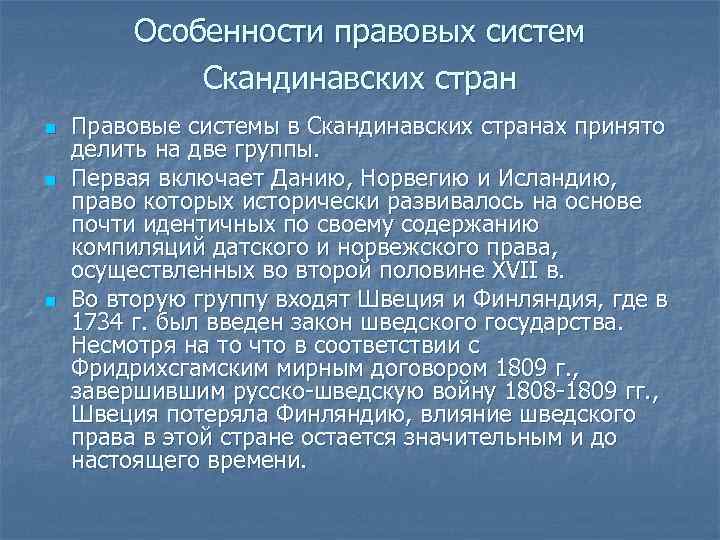 Особенности правовых систем Скандинавских стран

Правовые системы в Скандинавских странах принято делить на две группы.

Первая включает Данию, Норвегию и Исландию, право которых исторически развивалось на основе почти идентичных по своему содержанию компиляций датского и норвежского права, осуществленных во второй половине XVII в.

Во вторую группу входят Швеция и Финляндия, где в 1734 г. был введен закон шведского государства. Несмотря на то что в соответствии с Фридрихсгамским мирным договором 1809 г., завершившим русско-шведскую войну 1808-1809 гг., Швеция потеряла Финляндию, влияние шведского права в этой стране остается значительным и до настоящего времени.